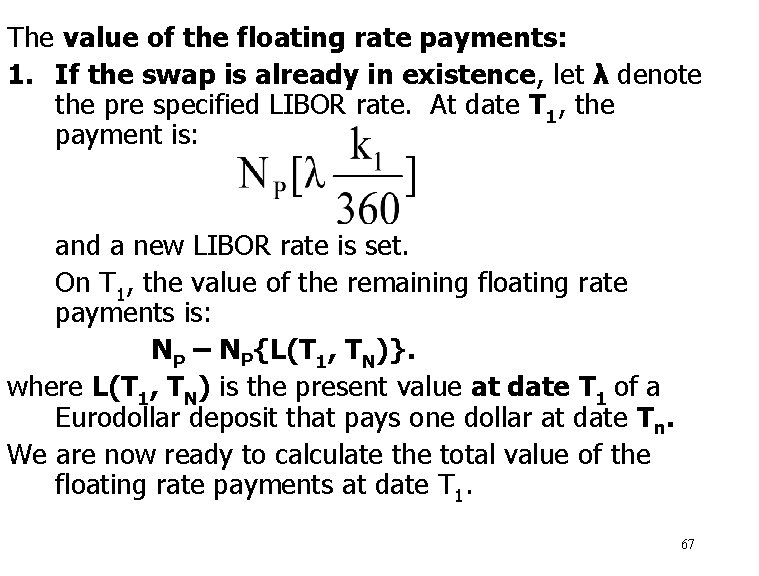 The value of the floating rate payments:

1. If the swap is already in existence, let λ denote the pre specified LIBOR rate. At date $T_1$, the payment is:

$N_P[\lambda \frac{k_1}{360}]$

and a new LIBOR rate is set.

On $T_1$, the value of the remaining floating rate payments is:

$N_P - N_P\{L(T_1, T_N)\}$.

where $L(T_1, T_N)$ is the present value at date $T_1$ of a Eurodollar deposit that pays one dollar at date $T_n$.

We are now ready to calculate the total value of the floating rate payments at date $T_1$.

67